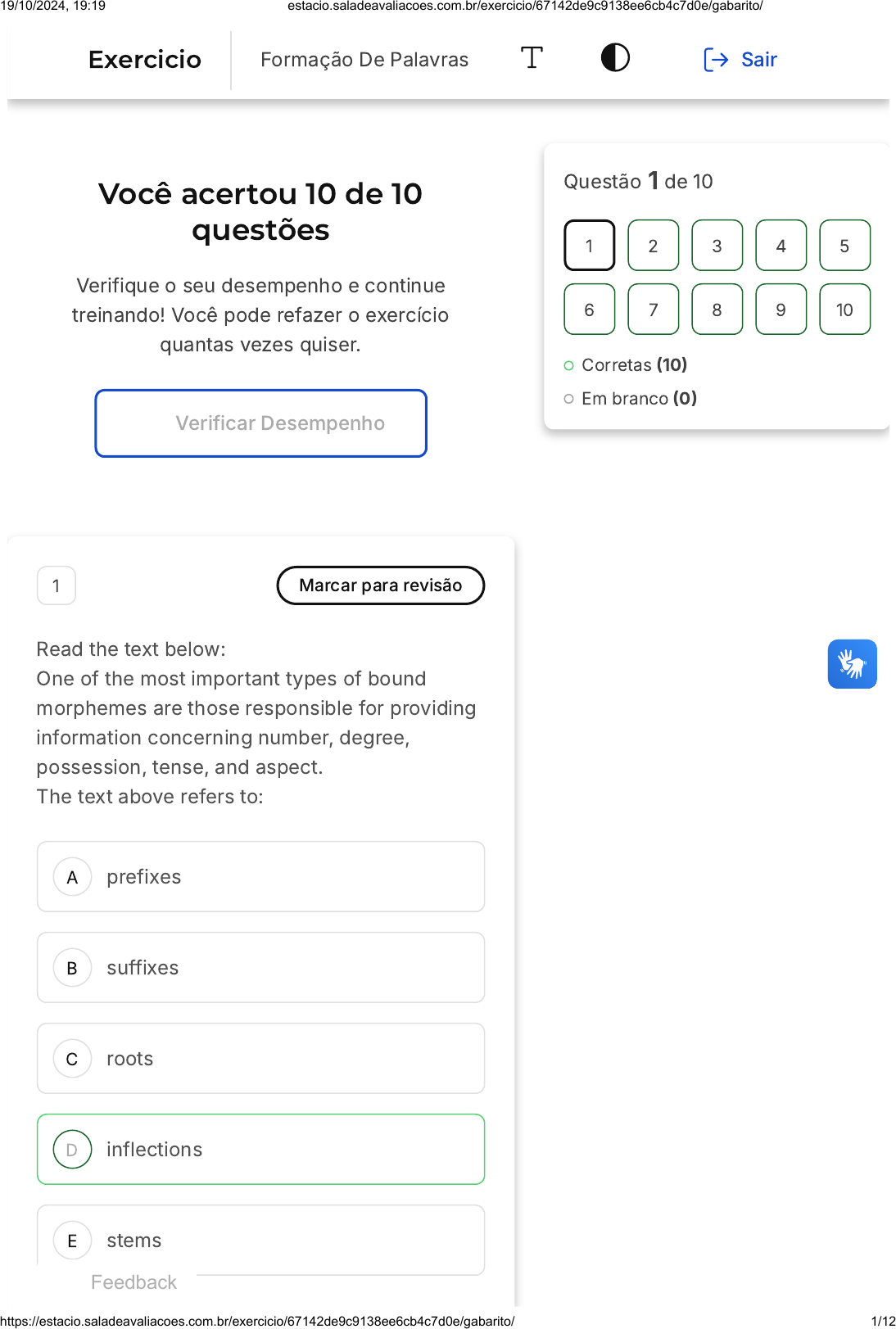 19/10/2024, 19:19 estacio.saladeavaliacoes.com.br/exercicio/67142de9c9138ee6cb4c7d0e/gabarito/

Exercicio Formação De Palavras Sair

Você acertou 10 de 10 questões

Verifique o seu desempenho e continue treinando! Você pode refazer o exercício quantas vezes quiser.

Verificar Desempenho

Questão 1 de 10

1 2 3 4 5
6 7 8 9 10

Corretas (10)

Em branco (0)

1

Marcar para revisão

Read the text below:
One of the most important types of bound morphemes are those responsible for providing information concerning number, degree, possession, tense, and aspect.
The text above refers to:

A prefixes

B suffixes

C roots

D inflections

E stems

Feedback

https://estacio.saladeavaliacoes.com.br/exercicio/67142de9c9138ee6cb4c7d0e/gabarito/ 1/12